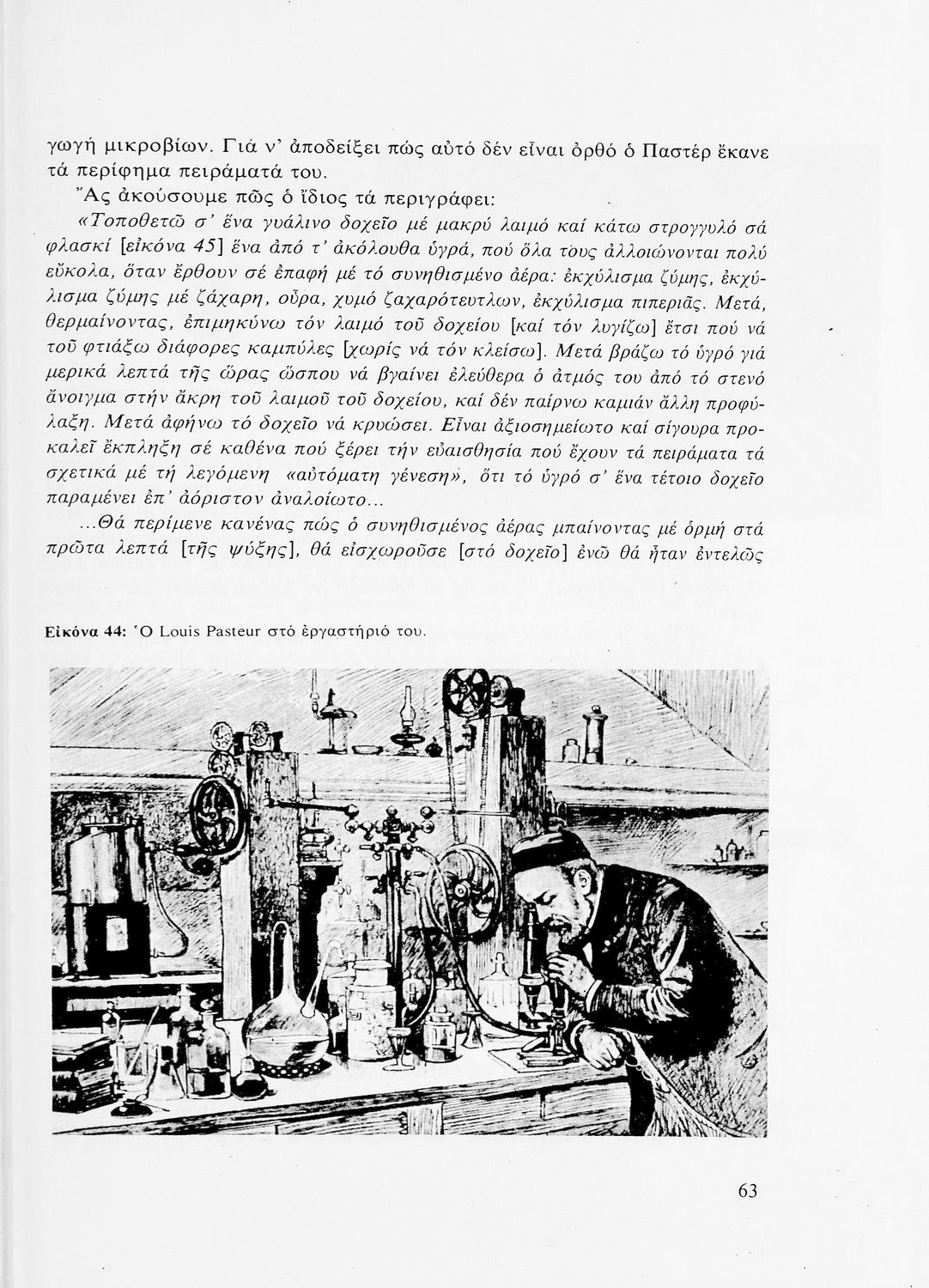 γωγή μικροβίων. Γιά ν' ἀποδείξει πώς αὐτό δέν εἶναι ὀρθό ὁ Παστέρ ἔκανε τά περίφημα πειράματά του.

Ἄς ἀκούσουμε πῶς ὁ ἴδιος τά περιγράφει:

«Τοποθετῶ σ' ἕνα γυάλινο δοχεῖο μέ μακρύ λαιμό καί κάτω στρογγυλό σά φλασκί [εἰκόνα 45] ἕνα ἀπό τ' ἀκόλουθα ὑγρά, πού ὅλα τους ἀλλοιώνονται πολύ εὔκολα, ὅταν ἔρθουν σέ ἐπαφή μέ τό συνηθισμένο ἀέρα: ἐκχύλισμα ζύμης, ἐκχύλισμα ζύμης μέ ζάχαρη, οὖρα, χυμό ζαχαρότευτλων, ἐκχύλισμα πιπεριᾶς. Μετά, θερμαίνοντας, ἐπιμηκύνω τόν λαιμό τοῦ δοχείου [καί τόν λυγίζω] ἔτσι πού νά τοῦ φτιάξω διάφορες καμπύλες [χωρίς νά τόν κλείσω]. Μετά βράζω τό ὑγρό γιά μερικά λεπτά τῆς ὥρας ὥσπου νά βγαίνει ἐλεύθερα ὁ ἀτμός του ἀπό τό στενό ἄνοιγμα στήν ἄκρη τοῦ λαιμοῦ τοῦ δοχείου, καί δέν παίρνω καμιάν ἄλλη προφύλαξη. Μετά ἀφήνω τό δοχεῖο νά κρυώσει. Εἶναι ἀξιοσημείωτο καί σίγουρα προκαλεῖ ἔκπληξη σέ καθένα πού ξέρει τήν εὐαισθησία πού ἔχουν τά πειράματα τά σχετικά μέ τή λεγόμενη «αὐτόματη γένεση», ὅτι τό ὑγρό σ' ἕνα τέτοιο δοχεῖο παραμένει ἐπ' ἀόριστον ἀναλοίωτο...

...Θά περίμενε κανένας πώς ὁ συνηθισμένος ἀέρας μπαίνοντας μέ ὁρμή στά πρῶτα λεπτά [τῆς ψύξης], θά εἰσχωροῦσε [στό δοχεῖο] ἐνῶ θά ἦταν ἐντελῶς

Εἰκόνα 44: Ὁ Louis Pasteur στό ἐργαστήριό του.

63